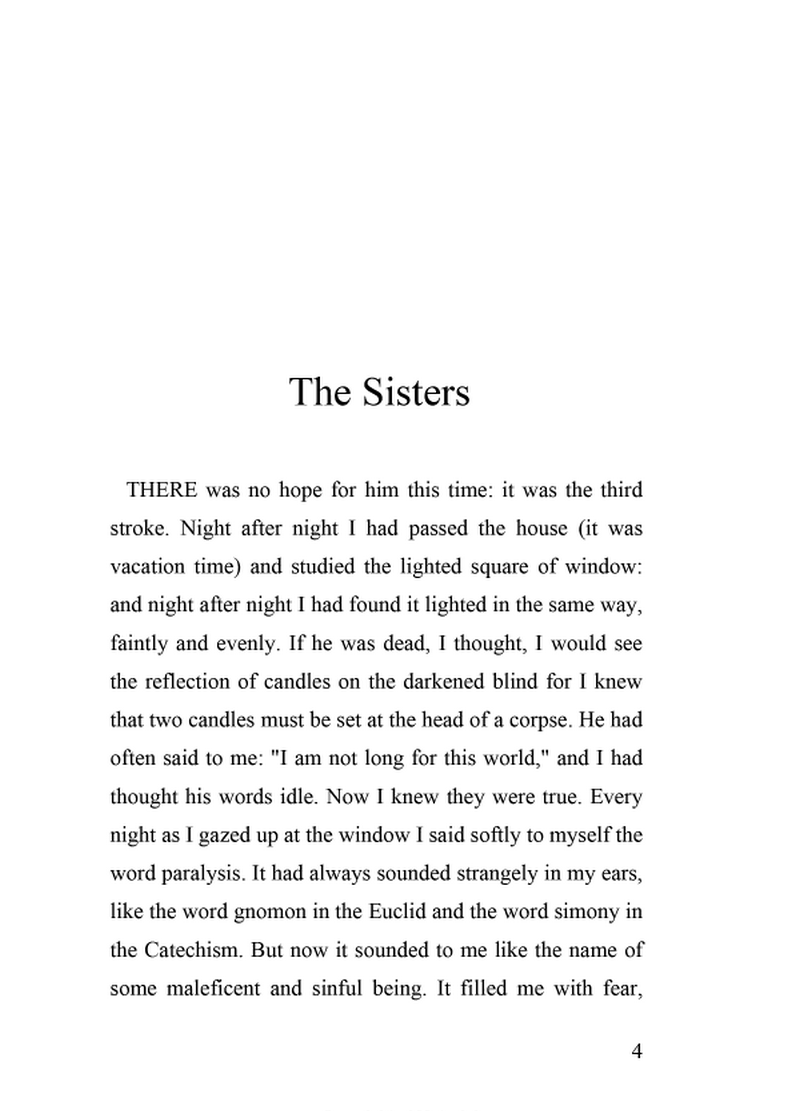 The Sisters

THERE was no hope for him this time: it was the third stroke. Night after night I had passed the house (it was vacation time) and studied the lighted square of window: and night after night I had found it lighted in the same way, faintly and evenly. If he was dead, I thought, I would see the reflection of candles on the darkened blind for I knew that two candles must be set at the head of a corpse. He had often said to me: "I am not long for this world," and I had thought his words idle. Now I knew they were true. Every night as I gazed up at the window I said softly to myself the word paralysis. It had always sounded strangely in my ears, like the word gnomon in the Euclid and the word simony in the Catechism. But now it sounded to me like the name of some maleficent and sinful being. It filled me with fear,

4